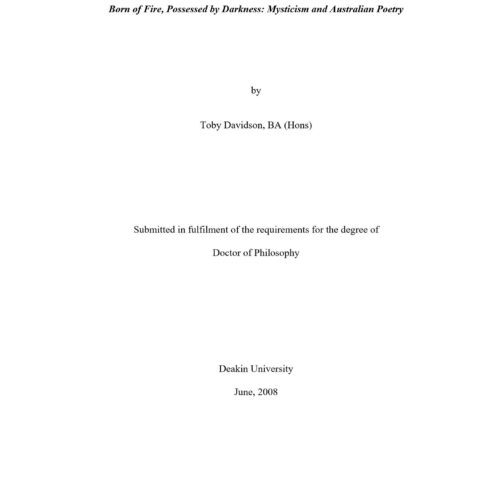 Born of Fire, Possessed by Darkness: Mysticism and Australian Poetry

by

Toby Davidson, BA (Hons)

Submitted in fulfilment of the requirements for the degree of

Doctor of Philosophy

Deakin University

June, 2008